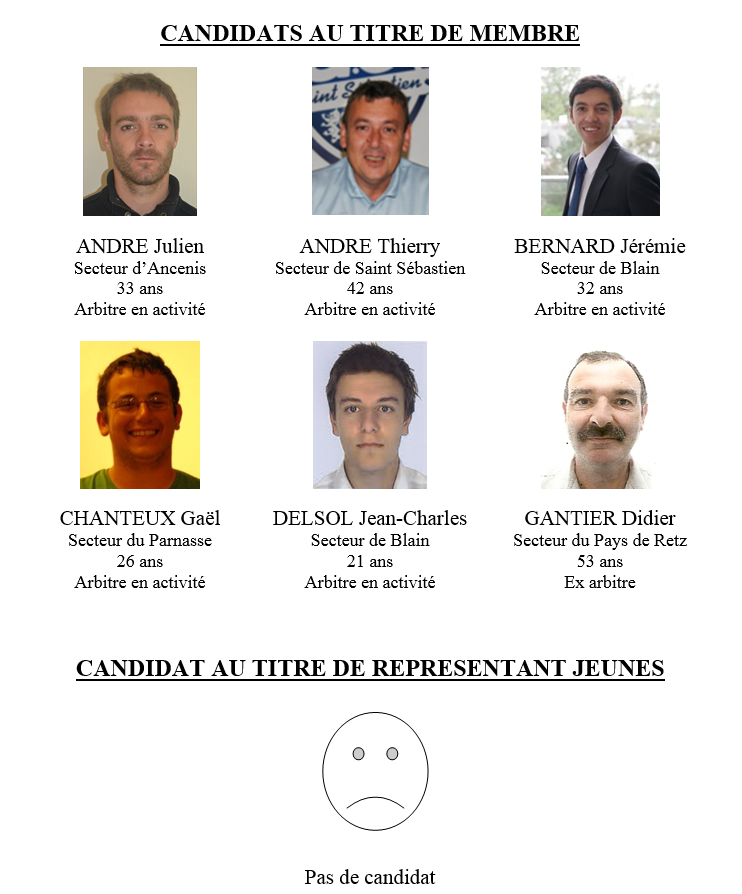 CANDIDATS AU TITRE DE MEMBRE

ANDRE Julien
Secteur d'Ancenis
33 ans
Arbitre en activité

ANDRE Thierry
Secteur de Saint Sébastien
42 ans
Arbitre en activité

BERNARD Jérémie
Secteur de Blain
32 ans
Arbitre en activité

CHANTEUX Gaël
Secteur du Parnasse
26 ans
Arbitre en activité

DELSOL Jean-Charles
Secteur de Blain
21 ans
Arbitre en activité

GANTIER Didier
Secteur du Pays de Retz
53 ans
Ex arbitre

CANDIDAT AU TITRE DE REPRESENTANT JEUNES

Pas de candidat